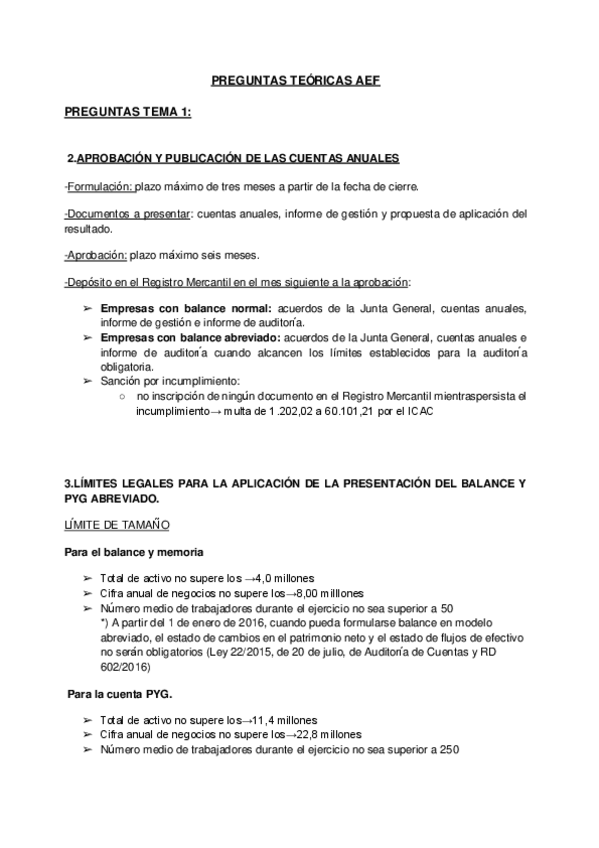 PREGUNTAS TEÓRICAS AEF

PREGUNTAS TEMA 1:

2.APROBACIÓN Y PUBLICACIÓN DE LAS CUENTAS ANUALES

-Formulación: plazo máximo de tres meses a partir de la fecha de cierre.

-Documentos a presentar: cuentas anuales, informe de gestión y propuesta de aplicación del resultado.

-Aprobación: plazo máximo seis meses.

-Depósito en el Registro Mercantil en el mes siguiente a la aprobación:

➢ Empresas con balance normal: acuerdos de la Junta General, cuentas anuales, informe de gestión e informe de auditoría.
➢ Empresas con balance abreviado: acuerdos de la Junta General, cuentas anuales e informe de auditoría cuando alcancen los límites establecidos para la auditoría obligatoria.
➢ Sanción por incumplimiento:
○ no inscripción de ningún documento en el Registro Mercantil mientraspersista el incumplimiento→ multa de 1.202,02 a 60.101,21 por el ICAC

3.LÍMITES LEGALES PARA LA APLICACIÓN DE LA PRESENTACIÓN DEL BALANCE Y PYG ABREVIADO.

LÍMITE DE TAMAÑO

Para el balance y memoria

➢ Total de activo no supere los →4,0 millones
➢ Cifra anual de negocios no supere los→8,00 milllones
➢ Número medio de trabajadores durante el ejercicio no sea superior a 50
*) A partir del 1 de enero de 2016, cuando pueda formularse balance en modelo abreviado, el estado de cambios en el patrimonio neto y el estado de flujos de efectivo no serán obligatorios (Ley 22/2015, de 20 de julio, de Auditoría de Cuentas y RD 602/2016)

Para la cuenta PYG.

➢ Total de activo no supere los→11,4 millones
➢ Cifra anual de negocios no supere los→22,8 millones
➢ Número medio de trabajadores durante el ejercicio no sea superior a 250